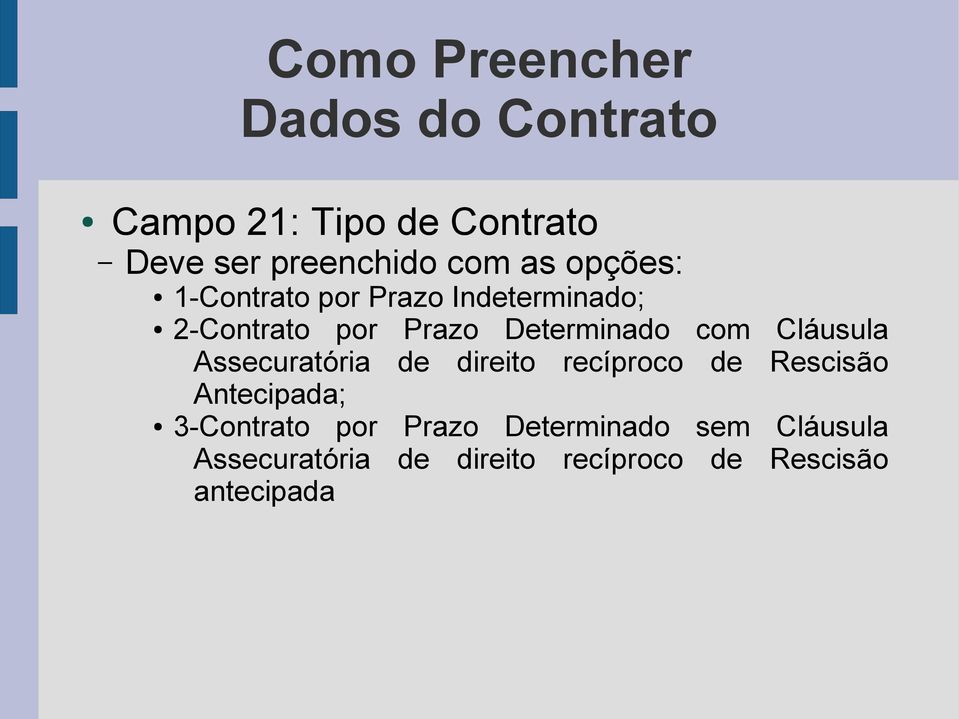 Como Preencher
Dados do Contrato

• Campo 21: Tipo de Contrato
– Deve ser preenchido com as opções:
• 1-Contrato por Prazo Indeterminado;
• 2-Contrato por Prazo Determinado com Cláusula Assecuratória de direito recíproco de Rescisão Antecipada;
• 3-Contrato por Prazo Determinado sem Cláusula Assecuratória de direito recíproco de Rescisão antecipada